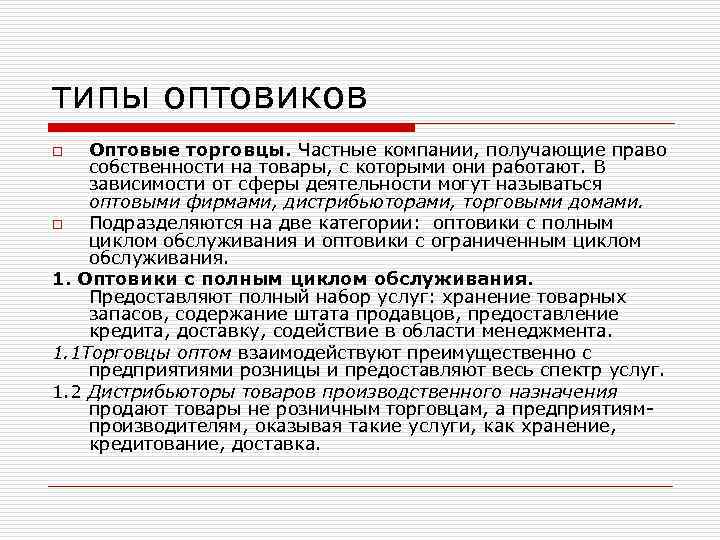 ТИПЫ ОПТОВИКОВ

Оптовые торговцы. Частные компании, получающие право собственности на товары, с которыми они работают. В зависимости от сферы деятельности могут называться оптовыми фирмами, дистрибьюторами, торговыми домами.

Подразделяются на две категории: оптовики с полным циклом обслуживания и оптовики с ограниченным циклом обслуживания.

1. Оптовики с полным циклом обслуживания. Предоставляют полный набор услуг: хранение товарных запасов, содержание штата продавцов, предоставление кредита, доставку, содействие в области менеджмента.

1.1Торговцы оптом взаимодействуют преимущественно с предприятиями розницы и предоставляют весь спектр услуг.

1.2 Дистрибьюторы товаров производственного назначения продают товары не розничным торговцам, а предприятиям-производителям, оказывая такие услуги, как хранение, кредитование, доставка.